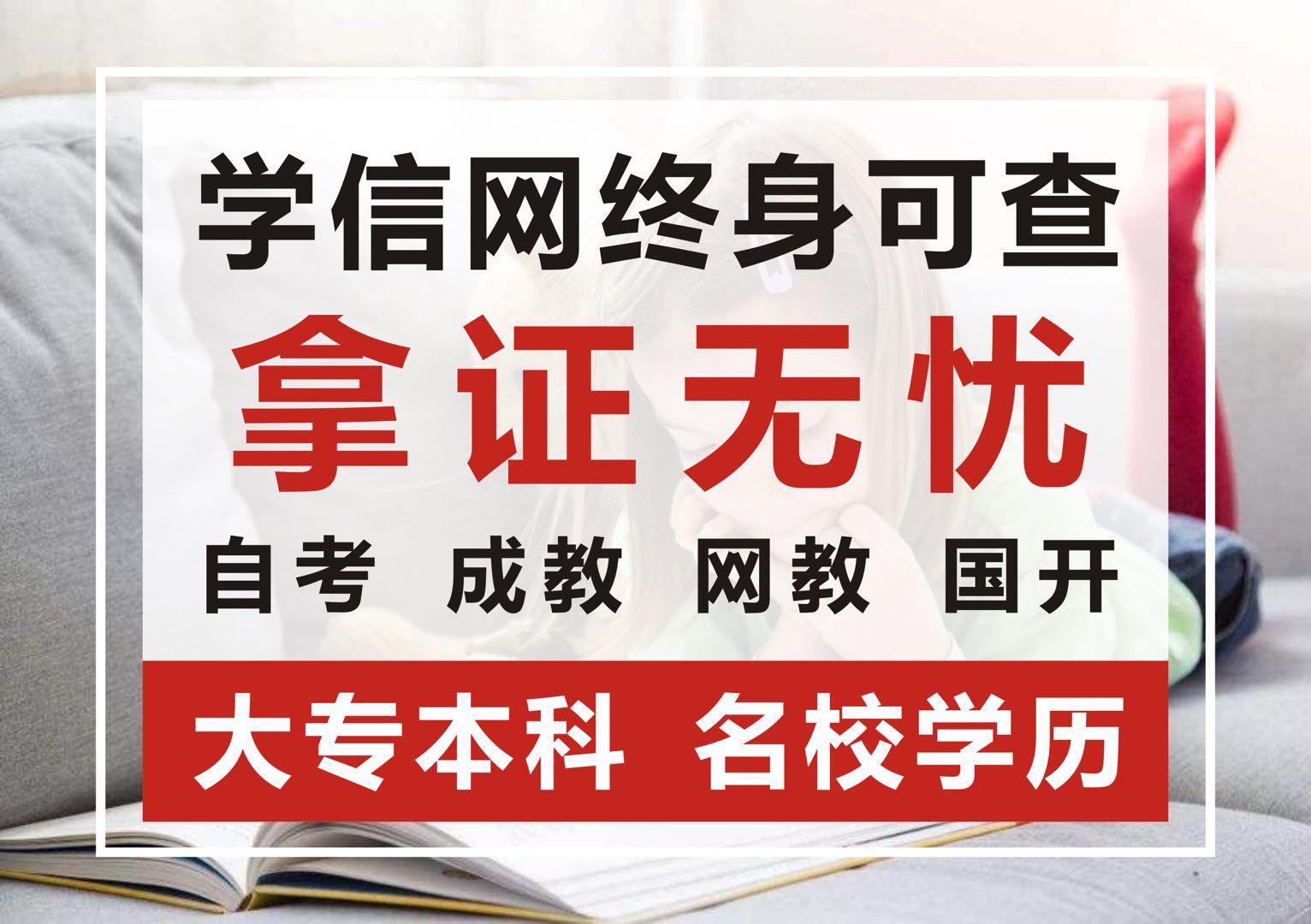 学信网终身可查

拿证无忧

自考 成教 网教 国开

大专本科 名校学历